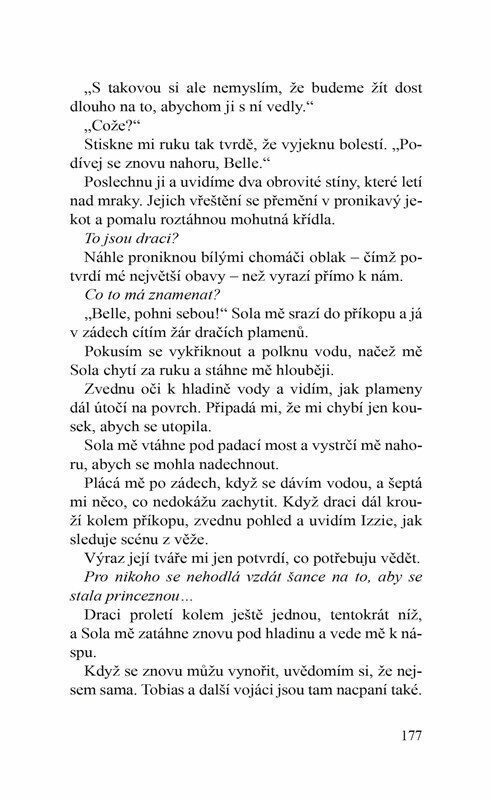 „S takovou si ale nemyslím, že budeme žít dost dlouho na to, abychom ji s ní vedly.“

„Cože?“

Stiskne mi ruku tak tvrdě, že vyjeknu bolestí. „Podívej se znovu nahoru, Belle.“

Poslechnu ji a uvidíme dva obrovité stíny, které letí nad mraky. Jejich vřeštění se přemění v pronikavý jekot a pomalu roztáhnou mohutná křídla.

To jsou draci?

Náhle proniknou bílými chomáči oblak – čímž potvrdí mé největší obavy – než vyrazí přímo k nám.

Co to má znamenat?

„Belle, pohni sebou!“ Sola mě srazí do příkopu a já v zádech cítím žár dračích plamenů.

Pokusím se vykřiknout a polknu vodu, načež mě Sola chytí za ruku a stáhne mě hlouběji.

Zvednu oči k hladině vody a vidím, jak plameny dál útočí na povrch. Připadá mi, že mi chybí jen kousek, abych se utopila.

Sola mě vtáhne pod padací most a vystrčí mě nahoru, abych se mohla nadechnout.

Plácá mě po zádech, když se dávím vodou, a šeptá mi něco, co nedokážu zachytit. Když draci dál krouží kolem příkopu, zvednu pohled a uvidím Izzie, jak sleduje scénu z věže.

Výraz její tváře mi jen potvrdí, co potřebuju vědět.

Pro nikoho se nehodlá vzdát šance na to, aby se stala princeznou…

Draci proletí kolem ještě jednou, tentokrát níž, a Sola mě zatáhne znovu pod hladinu a vede mě k náspu.

Když se znovu můžu vynořit, uvědomím si, že nejsem sama. Tobias a další vojáci jsou tam nacpaní také.

177